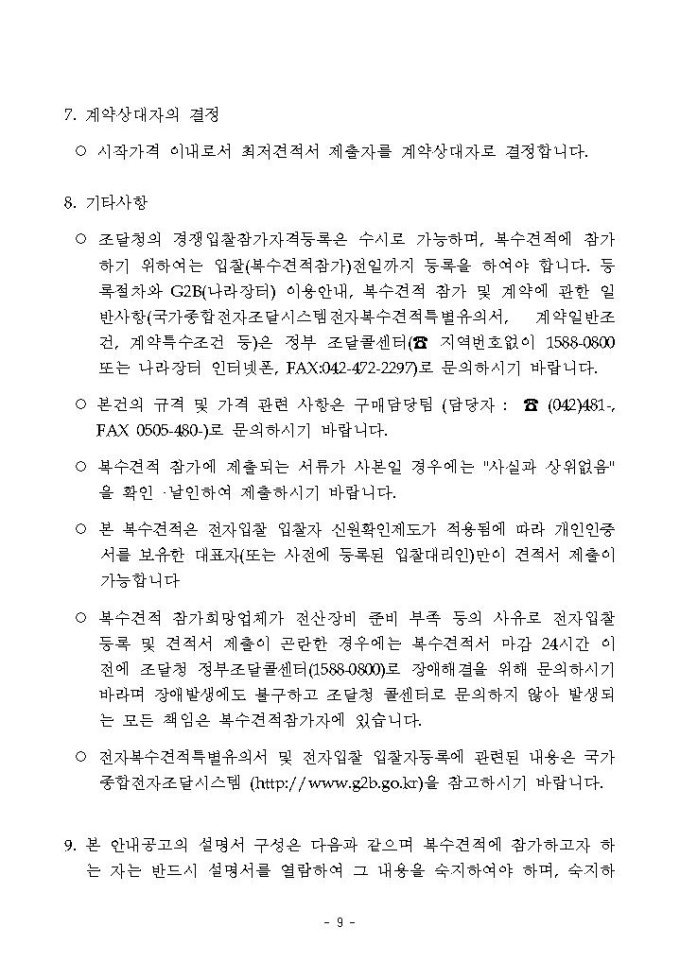 7. 계약상대자의 결정

○ 시작가격 이내로서 최저견적서 제출자를 계약상대자로 결정합니다.

8. 기타사항

○ 조달청의 경쟁입찰참가자격등록은 수시로 가능하며, 복수견적에 참가하기 위하여는 입찰(복수견적참가)전일까지 등록을 하여야 합니다. 등록절차와 G2B(나라장터) 이용안내, 복수견적 참가 및 계약에 관한 일반사항(국가종합전자조달시스템전자복수견적특별유의서, 계약일반조건, 계약특수조건 등)은 정부 조달콜센터(☎ 지역번호없이 1588-0800 또는 나라장터 인터넷폰, FAX:042-472-2297)로 문의하시기 바랍니다.

○ 본건의 규격 및 가격 관련 사항은 구매담당팀 (담당자 : ☎ (042)481-, FAX 0505-480-)로 문의하시기 바랍니다.

○ 복수견적 참가에 제출되는 서류가 사본일 경우에는 "사실과 상위없음"을 확인 ·날인하여 제출하시기 바랍니다.

○ 본 복수견적은 전자입찰 입찰자 신원확인제도가 적용됨에 따라 개인인증서를 보유한 대표자(또는 사전에 등록된 입찰대리인)만이 견적서 제출이 가능합니다

○ 복수견적 참가희망업체가 전산장비 준비 부족 등의 사유로 전자입찰 등록 및 견적서 제출이 곤란한 경우에는 복수견적서 마감 24시간 이전에 조달청 정부조달콜센터(1588-0800)로 장애해결을 위해 문의하시기 바라며 장애발생에도 불구하고 조달청 콜센터로 문의하지 않아 발생되는 모든 책임은 복수견적참가자에 있습니다.

○ 전자복수견적특별유의서 및 전자입찰 입찰자등록에 관련된 내용은 국가종합전자조달시스템 (http://www.g2b.go.kr)을 참고하시기 바랍니다.

9. 본 안내공고의 설명서 구성은 다음과 같으며 복수견적에 참가하고자 하는 자는 반드시 설명서를 열람하여 그 내용을 숙지하여야 하며, 숙지하

- 9 -